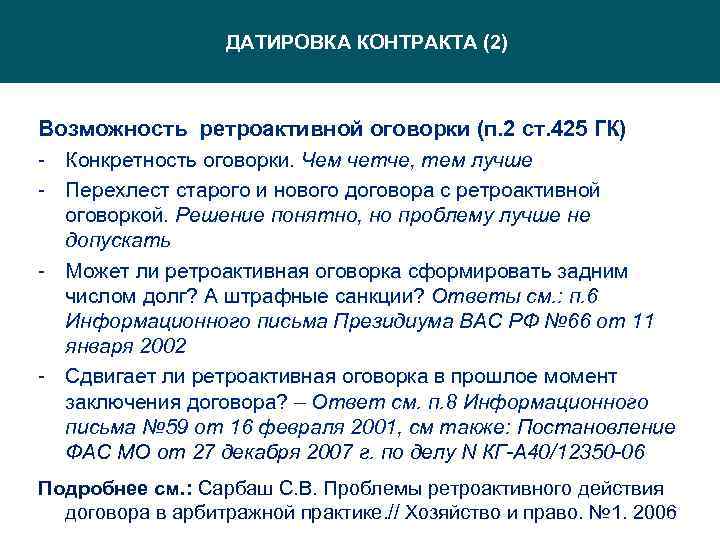 ДАТИРОВКА КОНТРАКТА (2)

Возможность ретроактивной оговорки (п.2 ст.425 ГК)

- Конкретность оговорки. Чем четче, тем лучше
- Перехлест старого и нового договора с ретроактивной оговоркой. Решение понятно, но проблему лучше не допускать
- Может ли ретроактивная оговорка сформировать задним числом долг? А штрафные санкции? Ответы см.: п.6 Информационного письма Президиума ВАС РФ №66 от 11 января 2002
- Сдвигает ли ретроактивная оговорка в прошлое момент заключения договора? – Ответ см. п.8 Информационного письма №59 от 16 февраля 2001, см также: Постановление ФАС МО от 27 декабря 2007 г. по делу N КГ-А40/12350-06

Подробнее см.: Сарбаш С.В. Проблемы ретроактивного действия договора в арбитражной практике.// Хозяйство и право. №1. 2006